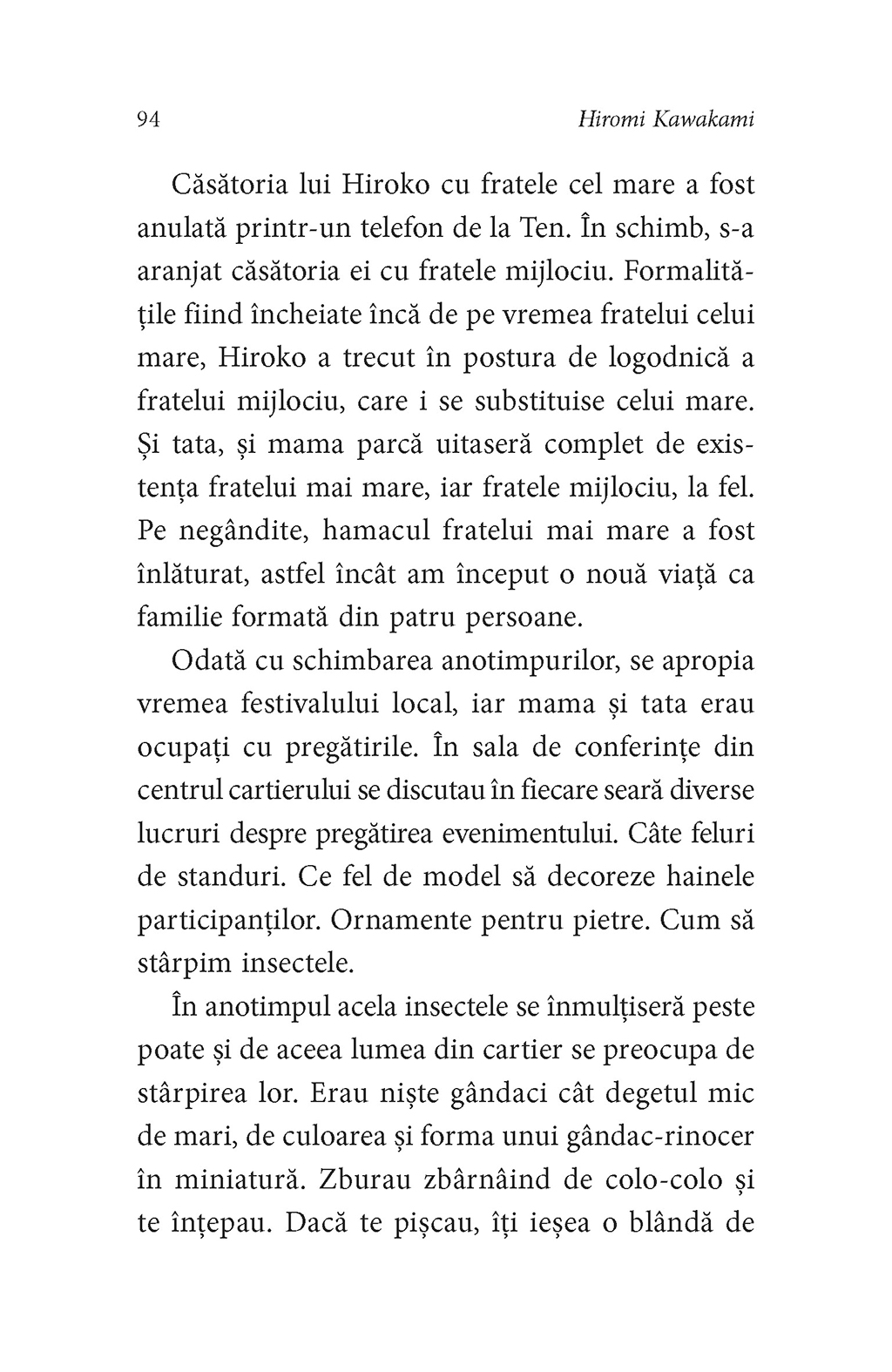 94 Hiromi Kawakami

Căsătoria lui Hiroko cu fratele cel mare a fost anulată printr-un telefon de la Ten. În schimb, s-a aranjat căsătoria ei cu fratele mijlociu. Formalitățile fiind încheiate încă de pe vremea fratelui celui mare, Hiroko a trecut în postura de logodnică a fratelui mijlociu, care i se substituise celui mare. Și tata, și mama parcă uitaseră complet de existența fratelui mai mare, iar fratele mijlociu, la fel. Pe negândite, hamacul fratelui mai mare a fost înlăturat, astfel încât am început o nouă viață ca familie formată din patru persoane.

Odată cu schimbarea anotimpurilor, se apropia vremea festivalului local, iar mama și tata erau ocupați cu pregătirile. În sala de conferințe din centrul cartierului se discutau în fiecare seară diverse lucruri despre pregătirea evenimentului. Câte feluri de standuri. Ce fel de model să decoreze hainele participanților. Ornamente pentru pietre. Cum să stârpim insectele.

În anotimpul acela insectele se înmulțiseră peste poate și de aceea lumea din cartier se preocupa de stârpirea lor. Erau niște gândaci cât degetul mic de mari, de culoarea și forma unui gândac-rinocer în miniatură. Zburau zbârnâind de colo-colo și te înțepau. Dacă te pișcau, îți ieșea o blândă de